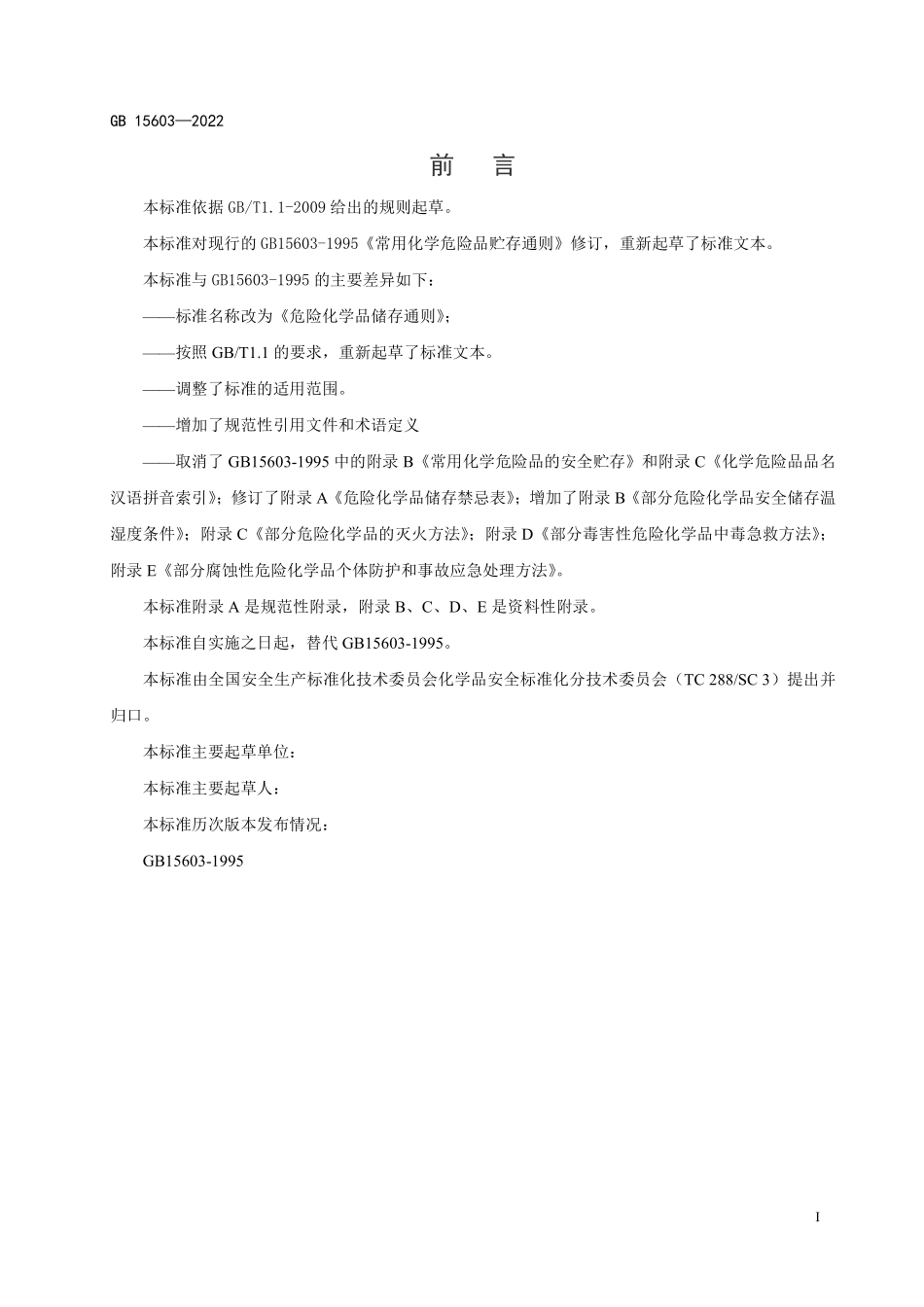 GB 15603—2022

前 言

本标准依据 GB/T1.1-2009 给出的规则起草。

本标准对现行的 GB15603-1995《常用化学危险品贮存通则》修订，重新起草了标准文本。

本标准与 GB15603-1995 的主要差异如下：

——标准名称改为《危险化学品储存通则》；

——按照 GB/T1.1 的要求，重新起草了标准文本。

——调整了标准的适用范围。

——增加了规范性引用文件和术语定义

——取消了 GB15603-1995 中的附录 B《常用化学危险品的安全贮存》和附录 C《化学危险品品名汉语拼音索引》；修订了附录 A《危险化学品储存禁忌表》；增加了附录 B《部分危险化学品安全储存温湿度条件》；附录 C《部分危险化学品的灭火方法》；附录 D《部分毒害性危险化学品中毒急救方法》；附录 E《部分腐蚀性危险化学品个体防护和事故应急处理方法》。

本标准附录 A 是规范性附录，附录 B、C、D、E 是资料性附录。

本标准自实施之日起，替代 GB15603-1995。

本标准由全国安全生产标准化技术委员会化学品安全标准化分技术委员会（TC 288/SC 3）提出并归口。

本标准主要起草单位：

本标准主要起草人：

本标准历次版本发布情况：

GB15603-1995

I